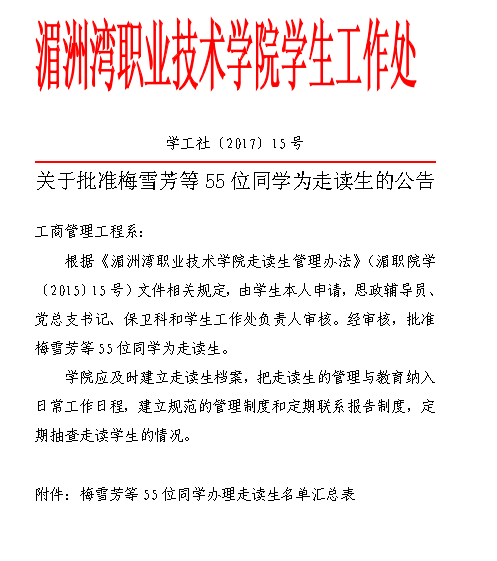 湄洲湾职业技术学院学生工作处

学工社〔2017〕15号

关于批准梅雪芳等55位同学为走读生的公告

工商管理工程系：

根据《湄洲湾职业技术学院走读生管理办法》（湄职院学〔2015〕15号）文件相关规定，由学生本人申请，思政辅导员、党总支书记、保卫科和学生工作处负责人审核。经审核，批准梅雪芳等55位同学为走读生。

学院应及时建立走读生档案，把走读生的管理与教育纳入日常工作日程，建立规范的管理制度和定期联系报告制度，定期抽查走读学生的情况。

附件：梅雪芳等55位同学办理走读生名单汇总表